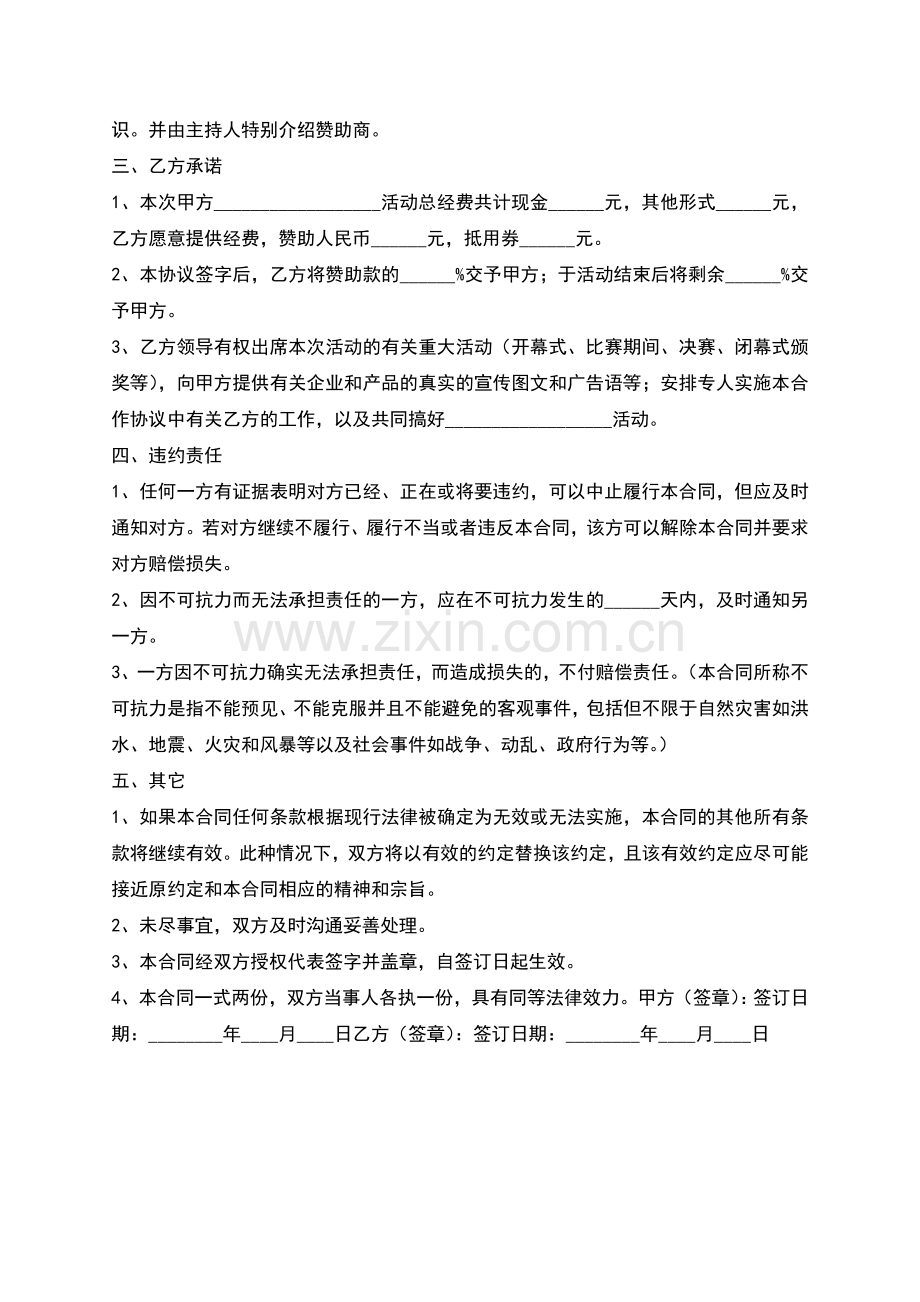 识。并由主持人特别介绍赞助商。

三、乙方承诺

1、本次甲方__________________活动总经费共计现金______元，其他形式______元，乙方愿意提供经费，赞助人民币______元，抵用券______元。

2、本协议签字后，乙方将赞助款的______%交予甲方；于活动结束后将剩余______%交予甲方。

3、乙方领导有权出席本次活动的有关重大活动（开幕式、比赛期间、决赛、闭幕式颁奖等），向甲方提供有关企业和产品的真实的宣传图文和广告语等；安排专人实施本合作协议中有关乙方的工作，以及共同搞好__________________活动。

四、违约责任

1、任何一方有证据表明对方已经、正在或将要违约，可以中止履行本合同，但应及时通知对方。若对方继续不履行、履行不当或者违反本合同，该方可以解除本合同并要求对方赔偿损失。

2、因不可抗力而无法承担责任的一方，应在不可抗力发生的______天内，及时通知另一方。

www.zixin.com.cn

3、一方因不可抗力确实无法承担责任，而造成损失的，不付赔偿责任。（本合同所称不可抗力是指不能预见、不能克服并且不能避免的客观事件，包括但不限于自然灾害如洪水、地震、火灾和风暴等以及社会事件如战争、动乱、政府行为等。）

五、其它

1、如果本合同任何条款根据现行法律被确定为无效或无法实施，本合同的其他所有条款将继续有效。此种情况下，双方将以有效的约定替换该约定，且该有效约定应尽可能接近原约定和本合同相应的精神和宗旨。

2、未尽事宜，双方及时沟通妥善处理。

3、本合同经双方授权代表签字并盖章，自签订日起生效。

4、本合同一式两份，双方当事人各执一份，具有同等法律效力。甲方（签章）：签订日期：________年____月____日乙方（签章）：签订日期：________年____月____日